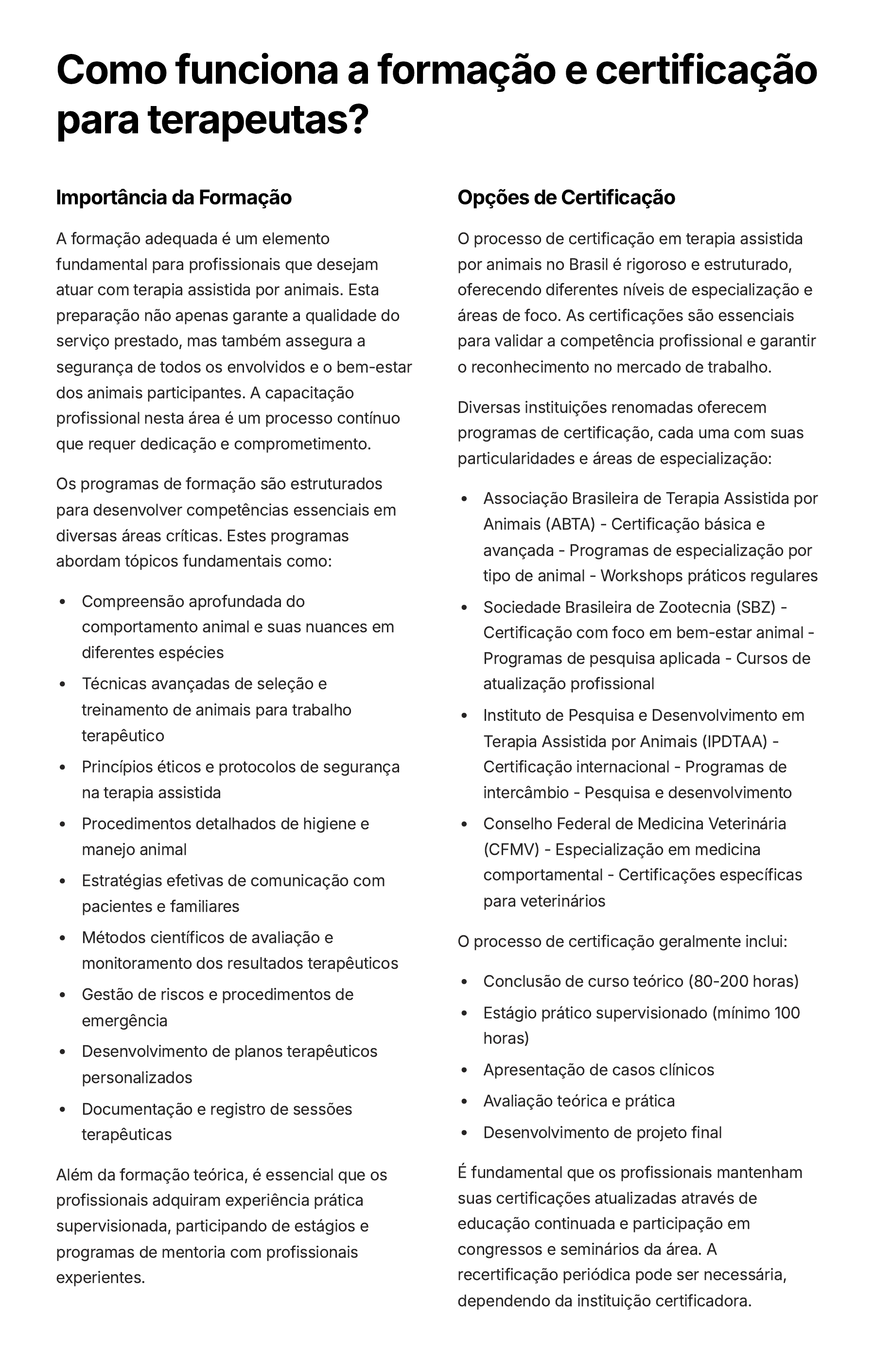 Como funciona a formação e certificação para terapeutas?

Importância da Formação

A formação adequada é um elemento fundamental para profissionais que desejam atuar com terapia assistida por animais. Esta preparação não apenas garante a qualidade do serviço prestado, mas também assegura a segurança de todos os envolvidos e o bem-estar dos animais participantes. A capacitação profissional nesta área é um processo contínuo que requer dedicação e comprometimento.

Os programas de formação são estruturados para desenvolver competências essenciais em diversas áreas críticas. Estes programas abordam tópicos fundamentais como:

- Compreensão aprofundada do comportamento animal e suas nuances em diferentes espécies
- Técnicas avançadas de seleção e treinamento de animais para trabalho terapêutico
- Princípios éticos e protocolos de segurança na terapia assistida
- Procedimentos detalhados de higiene e manejo animal
- Estratégias efetivas de comunicação com pacientes e familiares
- Métodos científicos de avaliação e monitoramento dos resultados terapêuticos
- Gestão de riscos e procedimentos de emergência
- Desenvolvimento de planos terapêuticos personalizados
- Documentação e registro de sessões terapêuticas

Além da formação teórica, é essencial que os profissionais adquiram experiência prática supervisionada, participando de estágios e programas de mentoria com profissionais experientes.

Opções de Certificação

O processo de certificação em terapia assistida por animais no Brasil é rigoroso e estruturado, oferecendo diferentes níveis de especialização e áreas de foco. As certificações são essenciais para validar a competência profissional e garantir o reconhecimento no mercado de trabalho.

Diversas instituições renomadas oferecem programas de certificação, cada uma com suas particularidades e áreas de especialização:

- Associação Brasileira de Terapia Assistida por Animais (ABTA) - Certificação básica e avançada - Programas de especialização por tipo de animal - Workshops práticos regulares
- Sociedade Brasileira de Zootecnia (SBZ) - Certificação com foco em bem-estar animal - Programas de pesquisa aplicada - Cursos de atualização profissional
- Instituto de Pesquisa e Desenvolvimento em Terapia Assistida por Animais (IPDTAA) - Certificação internacional - Programas de intercâmbio - Pesquisa e desenvolvimento
- Conselho Federal de Medicina Veterinária (CFMV) - Especialização em medicina comportamental - Certificações específicas para veterinários

O processo de certificação geralmente inclui:

- Conclusão de curso teórico (80-200 horas)
- Estágio prático supervisionado (mínimo 100 horas)
- Apresentação de casos clínicos
- Avaliação teórica e prática
- Desenvolvimento de projeto final

É fundamental que os profissionais mantenham suas certificações atualizadas através de educação continuada e participação em congressos e seminários da área. A recertificação periódica pode ser necessária, dependendo da instituição certificadora.